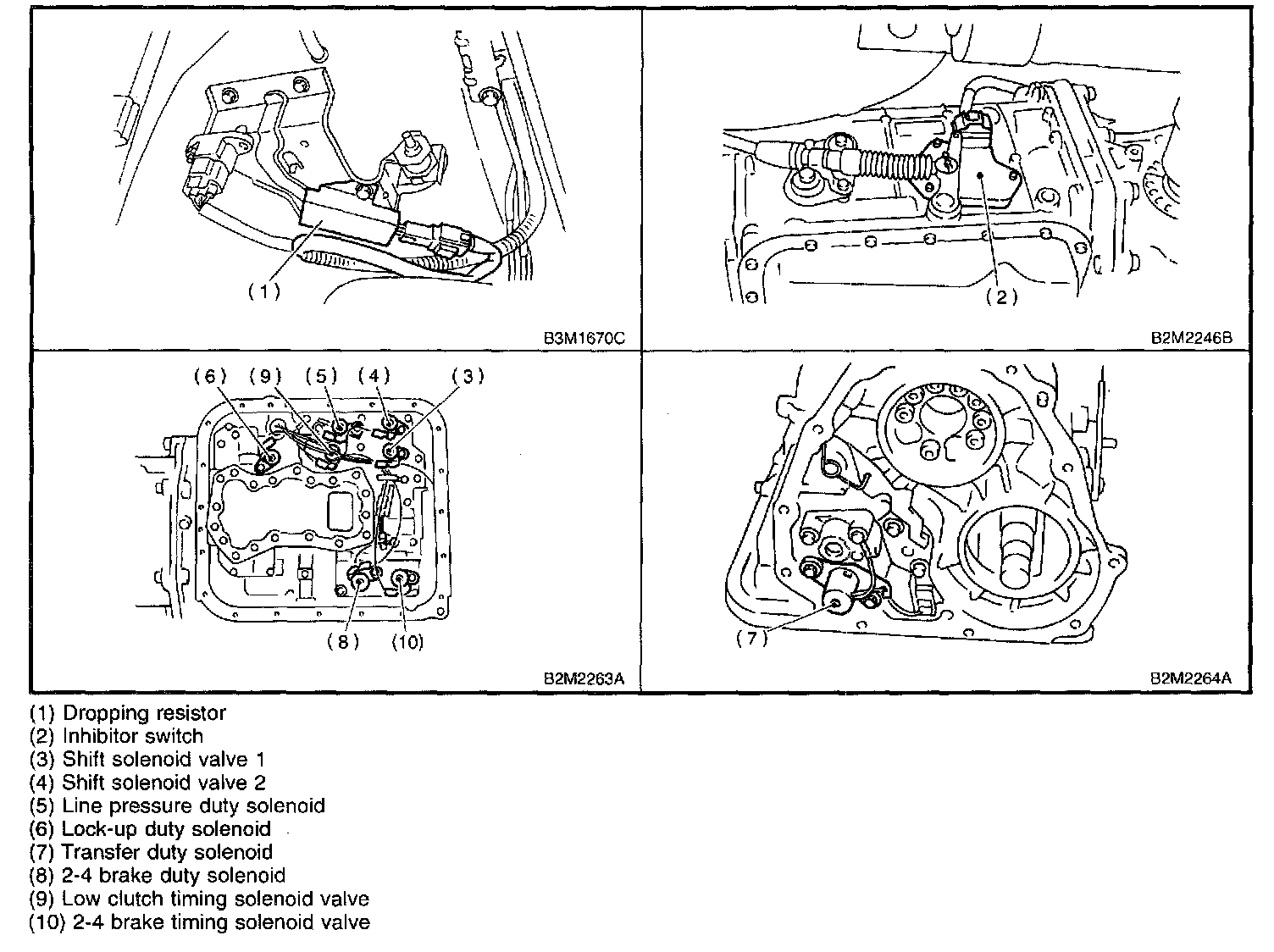 (1)

B3M1670C

(2)

B2M2246B

(6) (9) (5) (4) (3)

(8) (10)

B2M2263A

(7)

B2M2264A

(1) Dropping resistor
(2) Inhibitor switch
(3) Shift solenoid valve 1
(4) Shift solenoid valve 2
(5) Line pressure duty solenoid
(6) Lock-up duty solenoid
(7) Transfer duty solenoid
(8) 2-4 brake duty solenoid
(9) Low clutch timing solenoid valve
(10) 2-4 brake timing solenoid valve